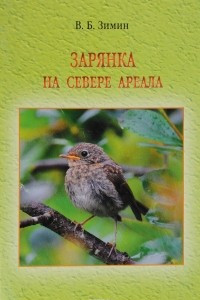 В. Б. Зимин

ЗАРЯНКА
НА СЕВЕРЕ АРЕАЛА